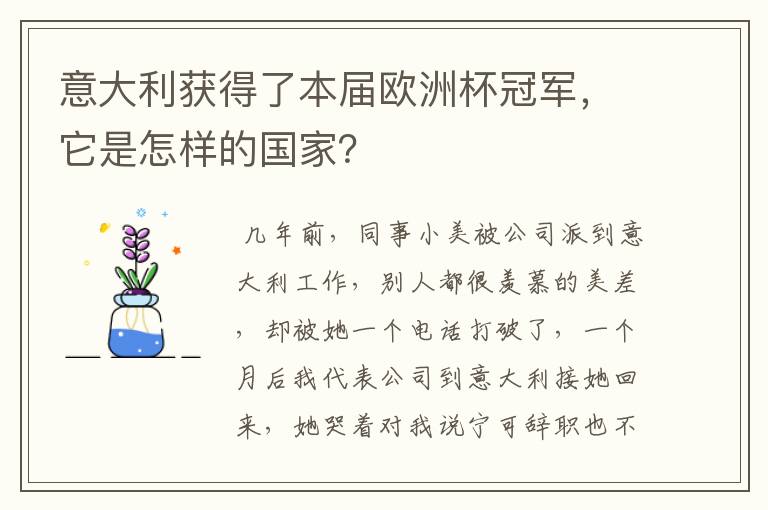 意大利获得了本届欧洲杯冠军，它是怎样的国家？

几年前，同事小美被公司派到意大利工作，别人都很羡慕的美差，却被她一个电话打破了，一个月后我代表公司到意大利接她回来，她哭着对我说宁可辞职也不